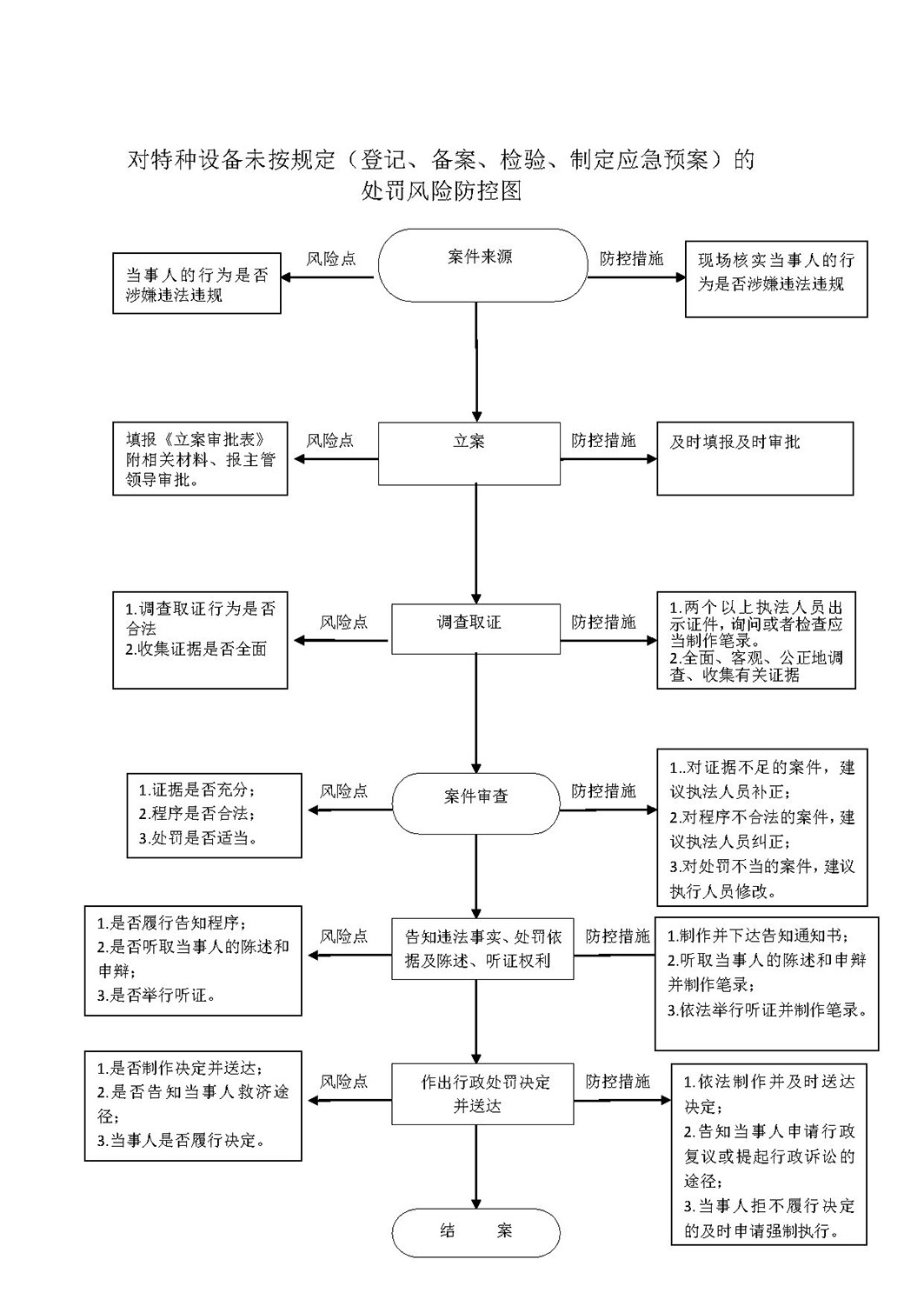 对特种设备未按规定（登记、备案、检验、制定应急预案）的处罚风险防控图

当事人的行为是否涉嫌违法违规

风险点

案件来源

防控措施

现场核实当事人的行为是否涉嫌违法违规

填报《立案审批表》附相关材料、报主管领导审批。

风险点

立案

防控措施

及时填报及时审批

1.调查取证行为是否合法
2.收集证据是否全面

风险点

调查取证

防控措施

1.两个以上执法人员出示证件，询问或者检查应当制作笔录。
2.全面、客观、公正地调查、收集有关证据

1.证据是否充分；
2.程序是否合法；
3.处罚是否适当。

风险点

案件审查

防控措施

1..对证据不足的案件，建议执法人员补正；
2.对程序不合法的案件，建议执法人员纠正；
3.对处罚不当的案件，建议执行人员修改。

1.是否履行告知程序；
2.是否听取当事人的陈述和申辩；
3.是否举行听证。

风险点

告知违法事实、处罚依据及陈述、听证权利

防控措施

1.制作并下达告知通知书；
2.听取当事人的陈述和申辩并制作笔录；
3.依法举行听证并制作笔录。

1.是否制作决定并送达；
2.是否告知当事人救济途径；
3.当事人是否履行决定。

风险点

作出行政处罚决定并送达

防控措施

1.依法制作并及时送达决定；
2.告知当事人申请行政复议或提起行政诉讼的途径；
3.当事人拒不履行决定的及时申请强制执行。

结 案